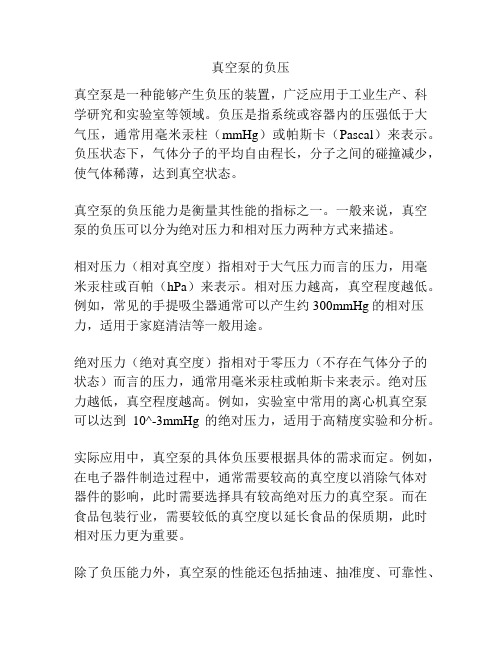 真空泵的负压

真空泵是一种能够产生负压的装置，广泛应用于工业生产、科学研究和实验室等领域。负压是指系统或容器内的压强低于大气压，通常用毫米汞柱（mmHg）或帕斯卡（Pascal）来表示。负压状态下，气体分子的平均自由程长，分子之间的碰撞减少，使气体稀薄，达到真空状态。

真空泵的负压能力是衡量其性能的指标之一。一般来说，真空泵的负压可以分为绝对压力和相对压力两种方式来描述。

相对压力（相对真空度）指相对于大气压力而言的压力，用毫米汞柱或百帕（hPa）来表示。相对压力越高，真空程度越低。例如，常见的手提吸尘器通常可以产生约 300mmHg 的相对压力，适用于家庭清洁等一般用途。

绝对压力（绝对真空度）指相对于零压力（不存在气体分子的状态）而言的压力，通常用毫米汞柱或帕斯卡来表示。绝对压力越低，真空程度越高。例如，实验室中常用的离心机真空泵可以达到 10^-3mmHg 的绝对压力，适用于高精度实验和分析。

实际应用中，真空泵的具体负压要根据具体的需求而定。例如，在电子器件制造过程中，通常需要较高的真空度以消除气体对器件的影响，此时需要选择具有较高绝对压力的真空泵。而在食品包装行业，需要较低的真空度以延长食品的保质期，此时相对压力更为重要。

除了负压能力外，真空泵的性能还包括抽速、抽准度、可靠性、